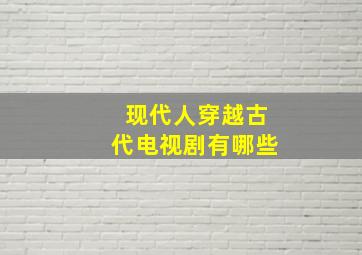 现代人穿越古代电视剧有哪些